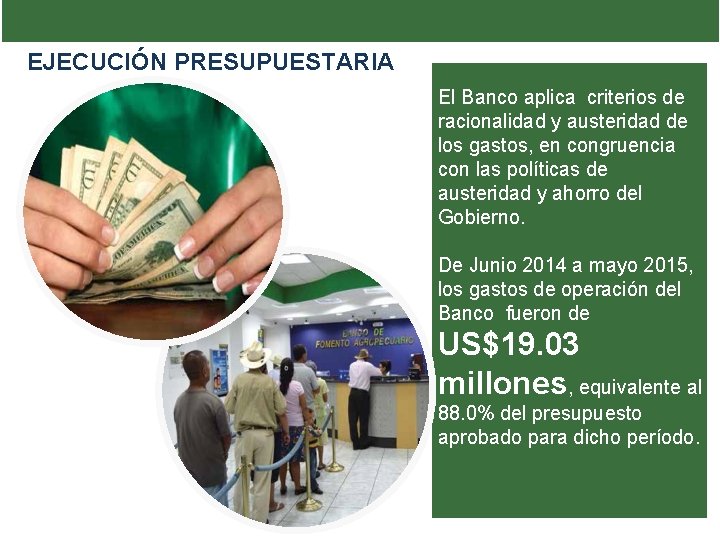 EJECUCIÓN PRESUPUESTARIA

BANCO DE FOMENTO AGROPECUARIO

El Banco aplica criterios de racionalidad y austeridad de los gastos, en congruencia con las políticas de austeridad y ahorro del Gobierno.

De Junio 2014 a mayo 2015, los gastos de operación del Banco fueron de US$19.03 millones, equivalente al 88.0% del presupuesto aprobado para dicho período.